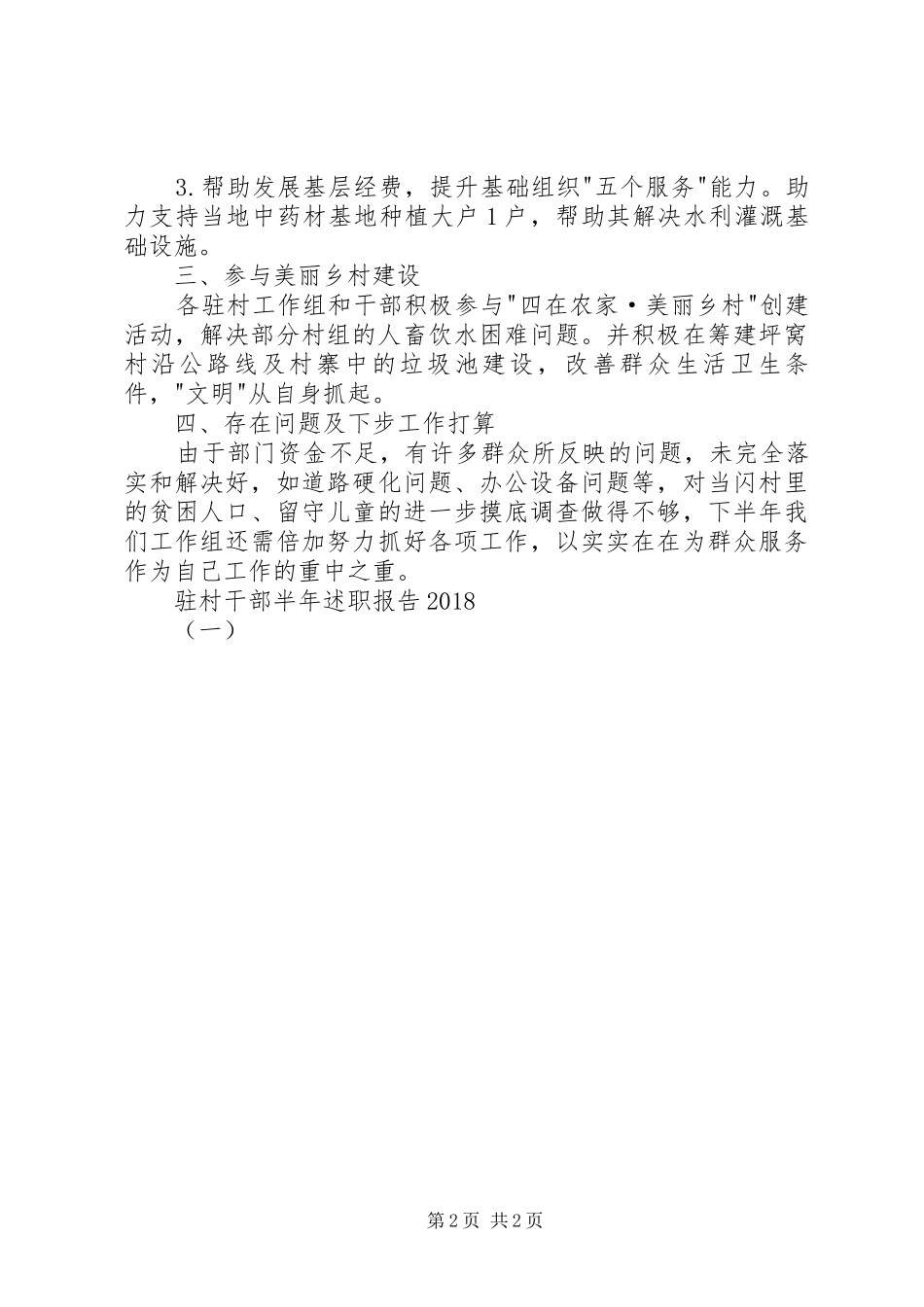 3.帮助发展基层经费，提升基础组织"五个服务"能力。助力支持当地中药材基地种植大户1户，帮助其解决水利灌溉基础设施。

三、参与美丽乡村建设

各驻村工作组和干部积极参与"四在农家·美丽乡村"创建活动，解决部分村组的人畜饮水困难问题。并积极在筹建坪窝村沿公路线及村寨中的垃圾池建设，改善群众生活卫生条件，"文明"从自身抓起。

四、存在问题及下步工作打算

由于部门资金不足，有许多群众所反映的问题，未完全落实和解决好，如道路硬化问题、办公设备问题等，对当闪村里的贫困人口、留守儿童的进一步摸底调查做得不够，下半年我们工作组还需倍加努力抓好各项工作，以实实在在为群众服务作为自己工作的重中之重。

驻村干部半年述职报告2018

（一）

第2页 共2页